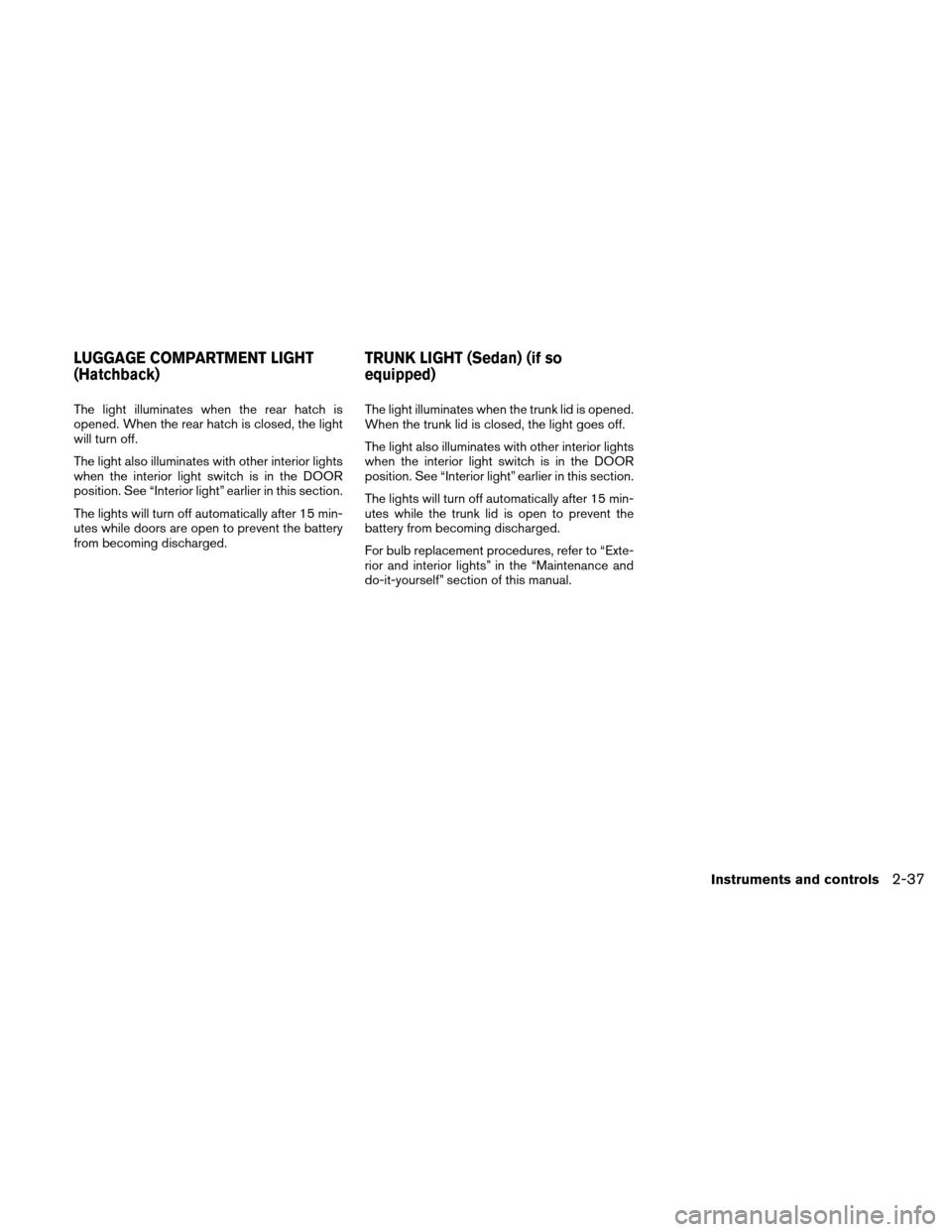 LUGGAGE COMPARTMENT LIGHT (Hatchback)

The light illuminates when the rear hatch is opened. When the rear hatch is closed, the light will turn off.

The light also illuminates with other interior lights when the interior light switch is in the DOOR position. See “Interior light” earlier in this section.

The lights will turn off automatically after 15 minutes while doors are open to prevent the battery from becoming discharged.

TRUNK LIGHT (Sedan) (if so equipped)

The light illuminates when the trunk lid is opened. When the trunk lid is closed, the light goes off.

The light also illuminates with other interior lights when the interior light switch is in the DOOR position. See “Interior light” earlier in this section.

The lights will turn off automatically after 15 minutes while the trunk lid is open to prevent the battery from becoming discharged.

For bulb replacement procedures, refer to “Exterior and interior lights” in the “Maintenance and do-it-yourself” section of this manual.

Instruments and controls 2-37

carmanualsonline.info